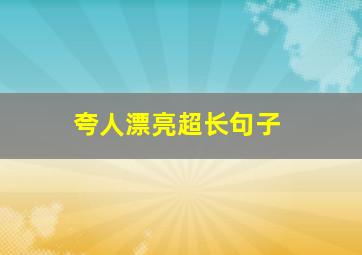 夸人漂亮超长句子